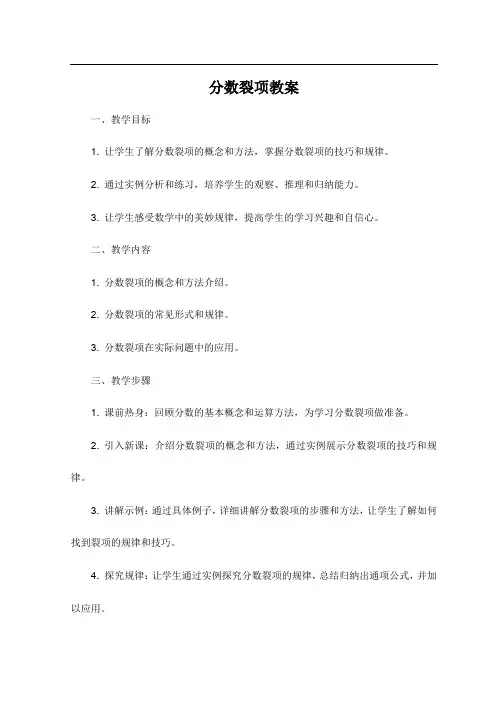 分数裂项教案

一、教学目标

1. 让学生了解分数裂项的概念和方法，掌握分数裂项的技巧和规律。

2. 通过实例分析和练习，培养学生的观察、推理和归纳能力。

3. 让学生感受数学中的美妙规律，提高学生的学习兴趣和自信心。

二、教学内容

1. 分数裂项的概念和方法介绍。

2. 分数裂项的常见形式和规律。

3. 分数裂项在实际问题中的应用。

三、教学步骤

1. 课前热身：回顾分数的基本概念和运算方法，为学习分数裂项做准备。

2. 引入新课：介绍分数裂项的概念和方法，通过实例展示分数裂项的技巧和规律。

3. 讲解示例：通过具体例子，详细讲解分数裂项的步骤和方法，让学生了解如何找到裂项的规律和技巧。

4. 探究规律：让学生通过实例探究分数裂项的规律，总结归纳出通项公式，并加以应用。